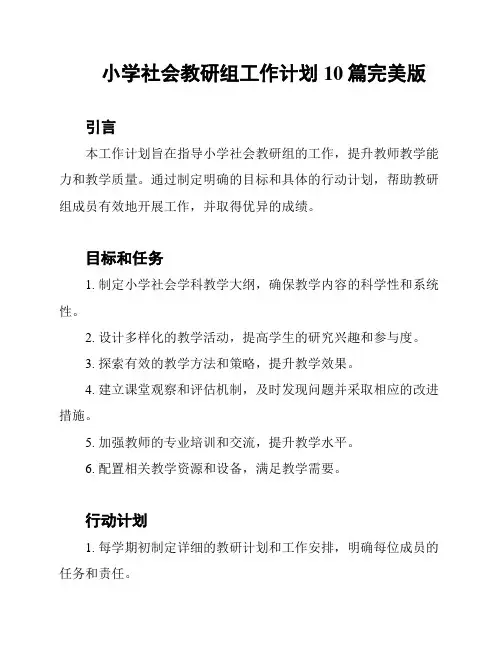 小学社会教研组工作计划 10 篇完美版

引言

本工作计划旨在指导小学社会教研组的工作，提升教师教学能力和教学质量。通过制定明确的目标和具体的行动计划，帮助教研组成员有效地开展工作，并取得优异的成绩。

目标和任务

1. 制定小学社会学科教学大纲，确保教学内容的科学性和系统性。

2. 设计多样化的教学活动，提高学生的研究兴趣和参与度。

3. 探索有效的教学方法和策略，提升教学效果。

4. 建立课堂观察和评估机制，及时发现问题并采取相应的改进措施。

5. 加强教师的专业培训和交流，提升教学水平。

6. 配置相关教学资源和设备，满足教学需要。

行动计划

1. 每学期初制定详细的教研计划和工作安排，明确每位成员的任务和责任。